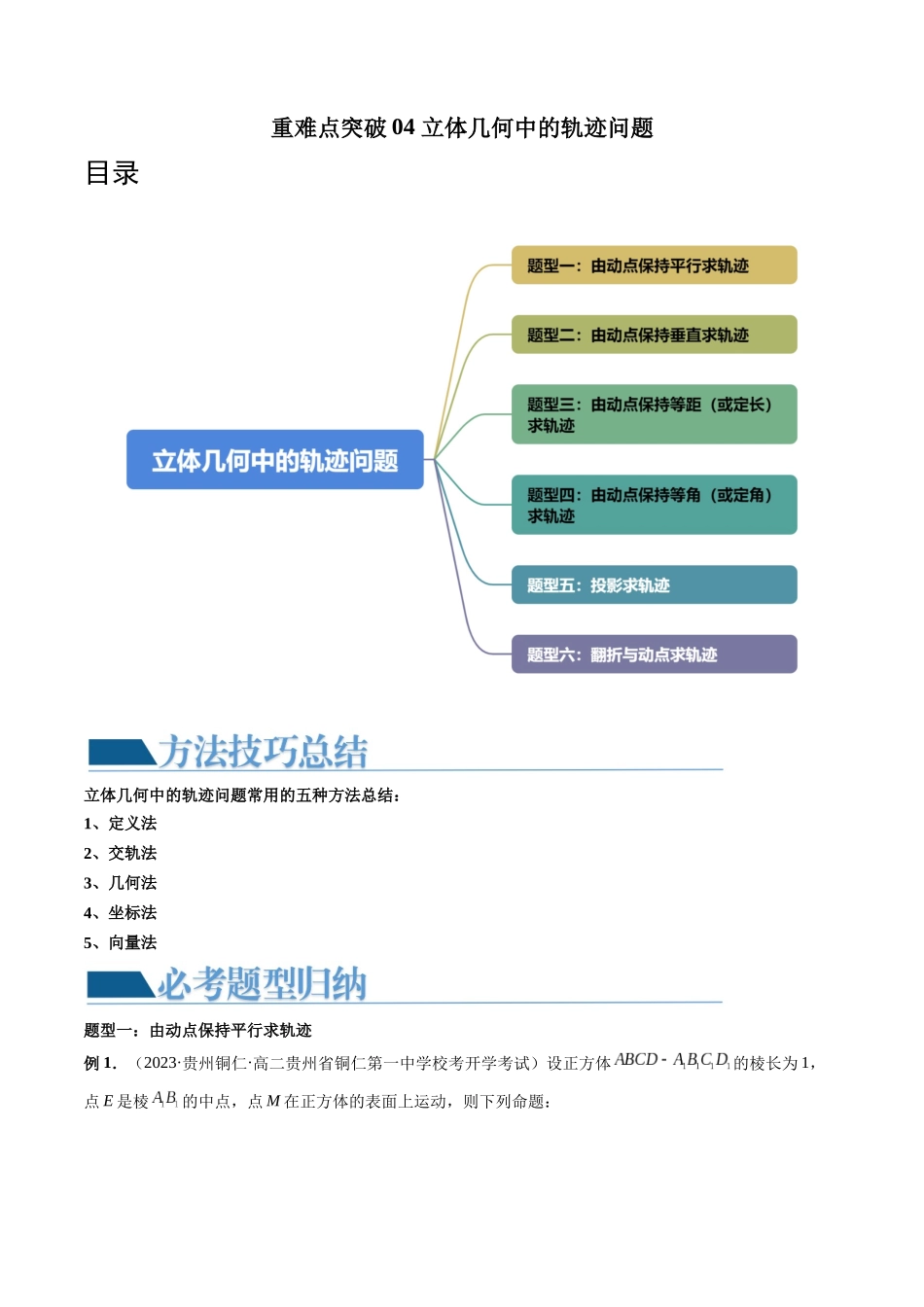 重难点突破 04 立体几何中的轨迹问题

目录

立体几何中的轨迹问题

题型一：由动点保持平行求轨迹

题型二：由动点保持垂直求轨迹

题型三：由动点保持等距（或定长）求轨迹

题型四：由动点保持等角（或定角）求轨迹

题型五：投影求轨迹

题型六：翻折与动点求轨迹

方法技巧总结

立体几何中的轨迹问题常用的五种方法总结：

1、定义法

2、交轨法

3、几何法

4、坐标法

5、向量法

必考题型归纳

题型一：由动点保持平行求轨迹

例 1．（2023·贵州铜仁·高二贵州省铜仁第一中学校考开学考试）设正方体 $ABCD-A_1B_1C_1D_1$ 的棱长为 1，点 $E$ 是棱 $A_1B_1$ 的中点，点 $M$ 在正方体的表面上运动，则下列命题：